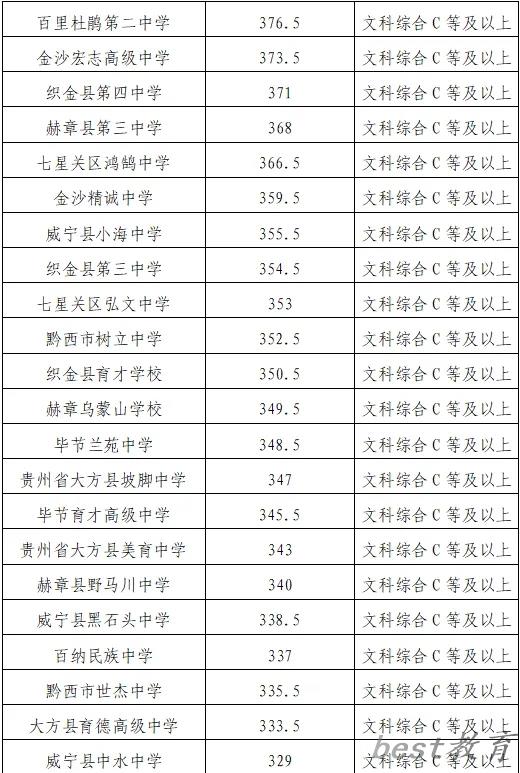 | 百里杜鹃第二中学 | 376.5 | 文科综合 C 等及以上 |
|---|---|---|
| 金沙宏志高级中学 | 373.5 | 文科综合 C 等及以上 |
| 织金县第四中学 | 371 | 文科综合 C 等及以上 |
| 赫章县第三中学 | 368 | 文科综合 C 等及以上 |
| 七星关区鸿鹄中学 | 366.5 | 文科综合 C 等及以上 |
| 金沙精诚中学 | 359.5 | 文科综合 C 等及以上 |
| 威宁县小海中学 | 355.5 | 文科综合 C 等及以上 |
| 织金县第三中学 | 354.5 | 文科综合 C 等及以上 |
| 七星关区弘文中学 | 353 | 文科综合 C 等及以上 |
| 黔西市树立中学 | 352.5 | 文科综合 C 等及以上 |
| 织金县育才学校 | 350.5 | 文科综合 C 等及以上 |
| 赫章乌蒙山学校 | 349.5 | 文科综合 C 等及以上 |
| 毕节兰苑中学 | 348.5 | 文科综合 C 等及以上 |
| 贵州省大方县坡脚中学 | 347 | 文科综合 C 等及以上 |
| 毕节育才高级中学 | 345.5 | 文科综合 C 等及以上 |
| 贵州省大方县美育中学 | 343 | 文科综合 C 等及以上 |
| 赫章县野马川中学 | 340 | 文科综合 C 等及以上 |
| 威宁县黑石头中学 | 338.5 | 文科综合 C 等及以上 |
| 百纳民族中学 | 337 | 文科综合 C 等及以上 |
| 黔西市世杰中学 | 335.5 | 文科综合 C 等及以上 |
| 大方县育德高级中学 | 333.5 | 文科综合 C 等及以上 |
| 威宁县中水中学 | 329 | 文科综合 C 等及以上 |

best教育